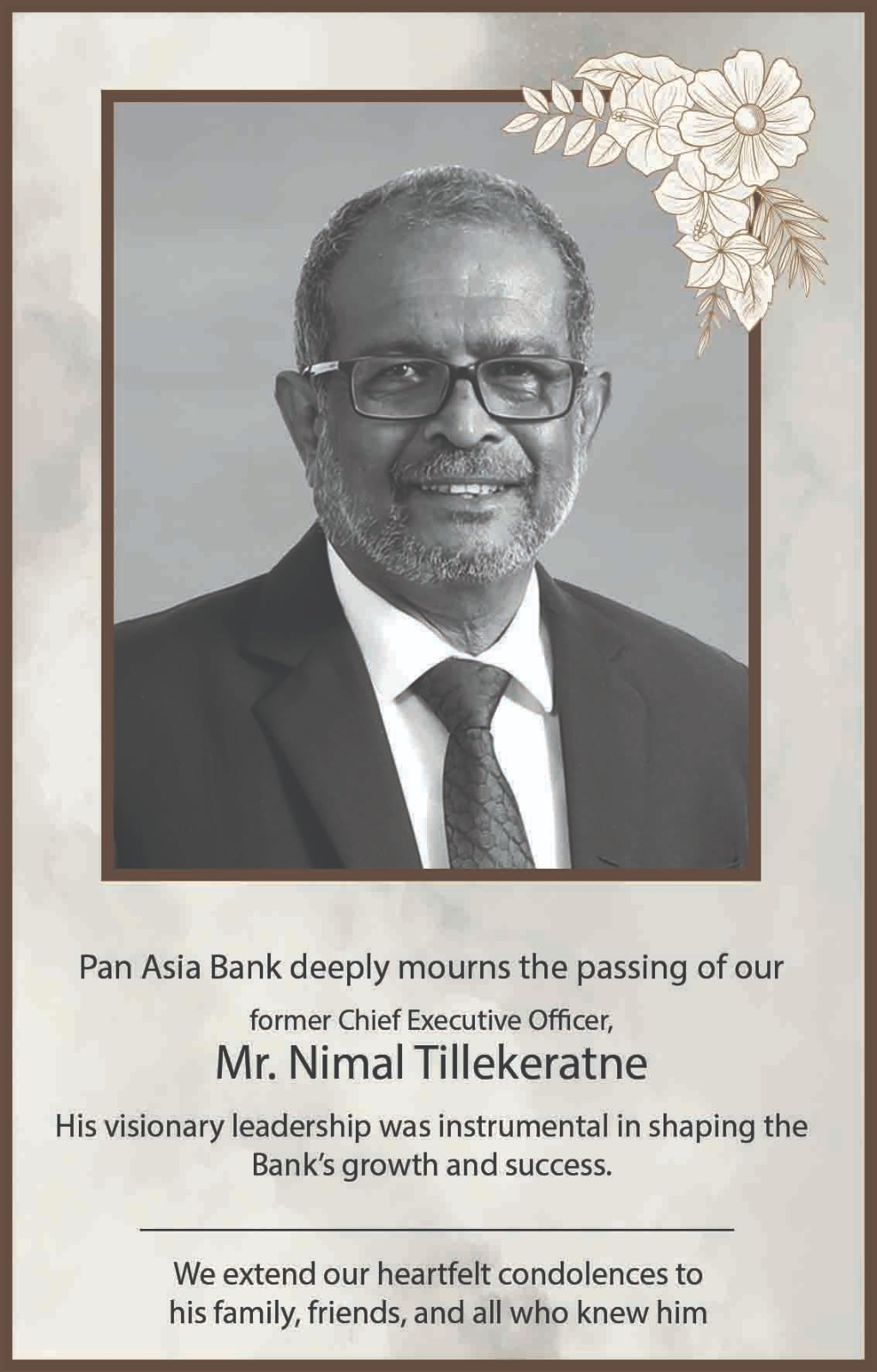 Pan Asia Bank deeply mourns the passing of our

former Chief Executive Officer,

Mr. Nimal Tillekeratne

His visionary leadership was instrumental in shaping the Bank's growth and success.

We extend our heartfelt condolences to his family, friends, and all who knew him